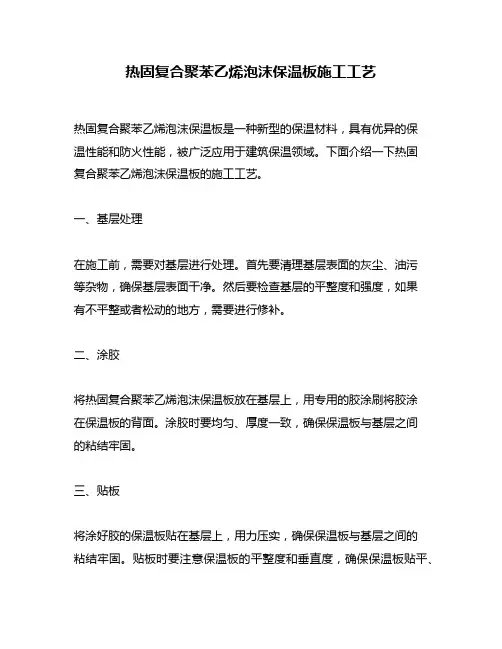 热固复合聚苯乙烯泡沫保温板施工工艺

热固复合聚苯乙烯泡沫保温板是一种新型的保温材料，具有优异的保温性能和防火性能，被广泛应用于建筑保温领域。下面介绍一下热固复合聚苯乙烯泡沫保温板的施工工艺。

一、基层处理

在施工前，需要对基层进行处理。首先要清理基层表面的灰尘、油污等杂物，确保基层表面干净。然后要检查基层的平整度和强度，如果有不平整或者松动的地方，需要进行修补。

二、涂胶

将热固复合聚苯乙烯泡沫保温板放在基层上，用专用的胶涂刷将胶涂在保温板的背面。涂胶时要均匀、厚度一致，确保保温板与基层之间的粘结牢固。

三、贴板

将涂好胶的保温板贴在基层上，用力压实，确保保温板与基层之间的粘结牢固。贴板时要注意保温板的平整度和垂直度，确保保温板贴平、